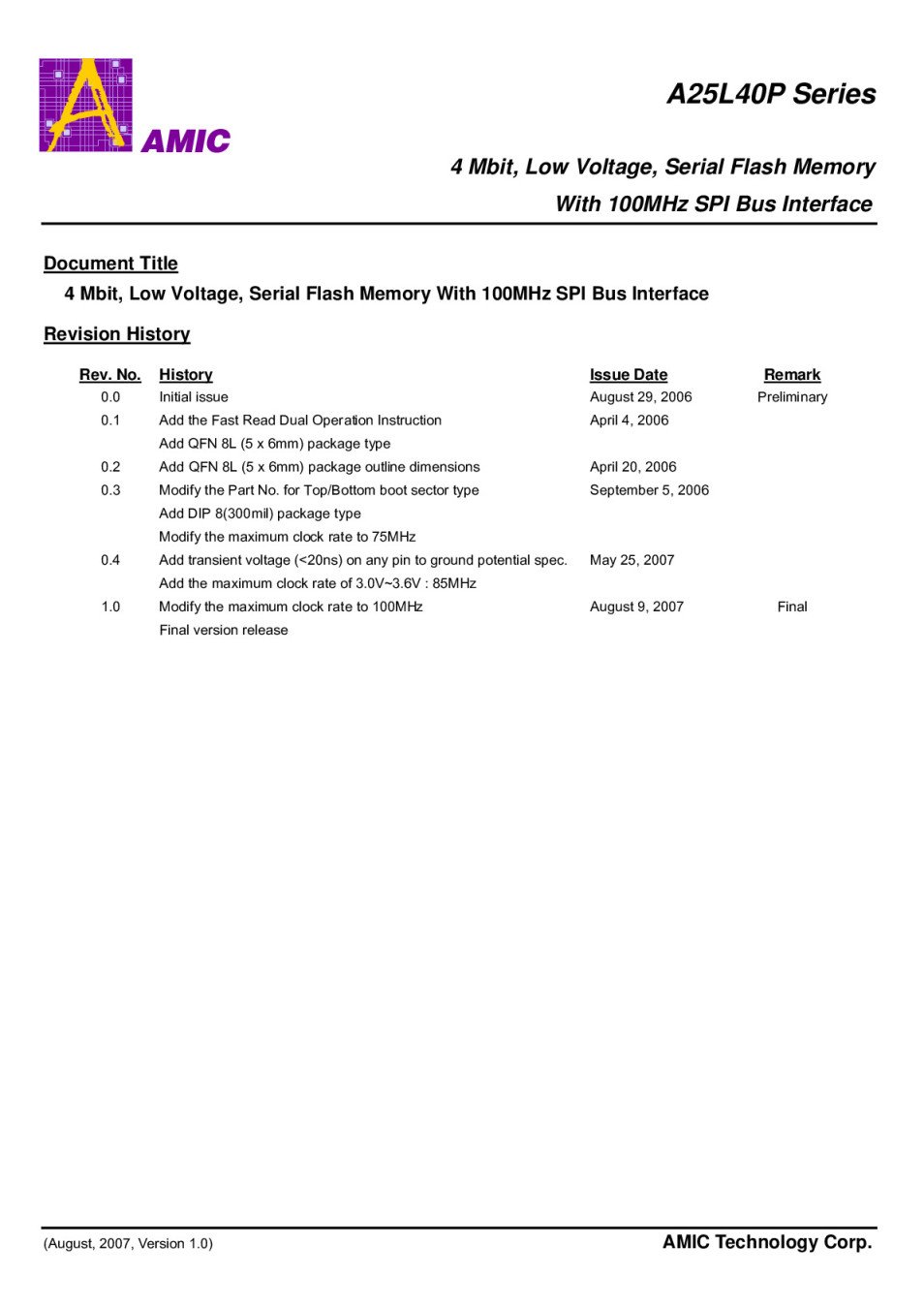 AMIC

A25L40P Series

4 Mbit, Low Voltage, Serial Flash Memory
With 100MHz SPI Bus Interface

Document Title
4 Mbit, Low Voltage, Serial Flash Memory With 100MHz SPI Bus Interface

Revision History

| Rev. No. | History | Issue Date | Remark |
|---|---|---|---|
| 0.0 | Initial issue | August 29, 2006 | Preliminary |
| 0.1 | Add the Fast Read Dual Operation Instruction | April 4, 2006 | |
| | Add QFN 8L (5 x 6mm) package type | | |
| 0.2 | Add QFN 8L (5 x 6mm) package outline dimensions | April 20, 2006 | |
| 0.3 | Modify the Part No. for Top/Bottom boot sector type | September 5, 2006 | |
| | Add DIP 8(300mil) package type | | |
| | Modify the maximum clock rate to 75MHz | | |
| 0.4 | Add transient voltage (<20ns) on any pin to ground potential spec. | May 25, 2007 | |
| | Add the maximum clock rate of 3.0V~3.6V : 85MHz | | |
| 1.0 | Modify the maximum clock rate to 100MHz | August 9, 2007 | Final |
| | Final version release | | |

(August, 2007, Version 1.0)

AMIC Technology Corp.